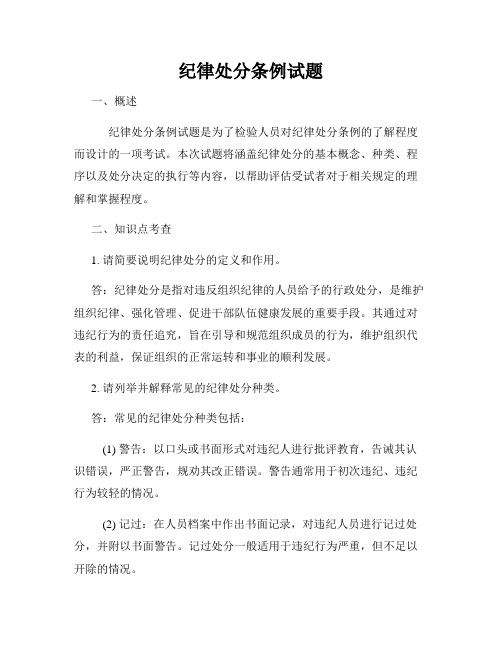 纪律处分条例试题

一、概述

纪律处分条例试题是为了检验人员对纪律处分条例的了解程度而设计的一项考试。本次试题将涵盖纪律处分的基本概念、种类、程序以及处分决定的执行等内容，以帮助评估受试者对于相关规定的理解和掌握程度。

二、知识点考查

1. 请简要说明纪律处分的定义和作用。

答：纪律处分是指对违反组织纪律的人员给予的行政处分，是维护组织纪律、强化管理、促进干部队伍健康发展的重要手段。其通过对违纪行为的责任追究，旨在引导和规范组织成员的行为，维护组织代表的利益，保证组织的正常运转和事业的顺利发展。

2. 请列举并解释常见的纪律处分种类。

答：常见的纪律处分种类包括：

(1) 警告：以口头或书面形式对违纪人进行批评教育，告诫其认识错误，严正警告，规劝其改正错误。警告通常用于初次违纪、违纪行为较轻的情况。

(2) 记过：在人员档案中作出书面记录，对违纪人员进行记过处分，并附以书面警告。记过处分一般适用于违纪行为严重，但不足以开除的情况。